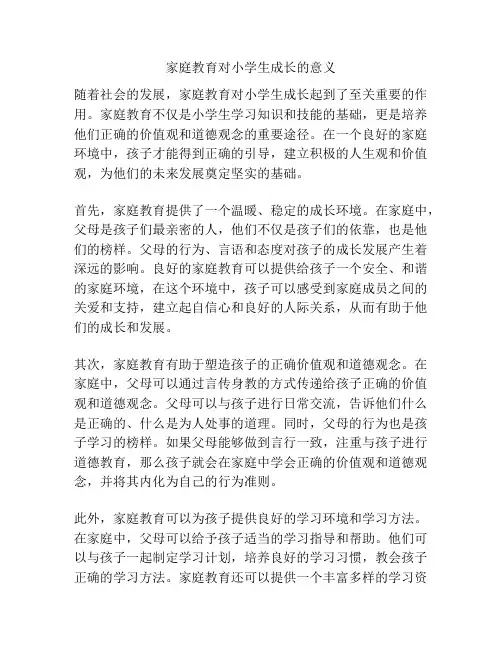 家庭教育对小学生成长的意义

随着社会的发展，家庭教育对小学生成长起到了至关重要的作用。家庭教育不仅是小学生学习知识和技能的基础，更是培养他们正确的价值观和道德观念的重要途径。在一个良好的家庭环境中，孩子才能得到正确的引导，建立积极的人生观和价值观，为他们的未来发展奠定坚实的基础。

首先，家庭教育提供了一个温暖、稳定的成长环境。在家庭中，父母是孩子们最亲密的人，他们不仅是孩子们的依靠，也是他们的榜样。父母的行为、言语和态度对孩子的成长发展产生着深远的影响。良好的家庭教育可以提供给孩子一个安全、和谐的家庭环境，在这个环境中，孩子可以感受到家庭成员之间的关爱和支持，建立起自信心和良好的人际关系，从而有助于他们的成长和发展。

其次，家庭教育有助于塑造孩子的正确价值观和道德观念。在家庭中，父母可以通过言传身教的方式传递给孩子正确的价值观和道德观念。父母可以与孩子进行日常交流，告诉他们什么是正确的、什么是为人处事的道理。同时，父母的行为也是孩子学习的榜样。如果父母能够做到言行一致，注重与孩子进行道德教育，那么孩子就会在家庭中学会正确的价值观和道德观念，并将其内化为自己的行为准则。

此外，家庭教育可以为孩子提供良好的学习环境和学习方法。在家庭中，父母可以给予孩子适当的学习指导和帮助。他们可以与孩子一起制定学习计划，培养良好的学习习惯，教会孩子正确的学习方法。家庭教育还可以提供一个丰富多样的学习资